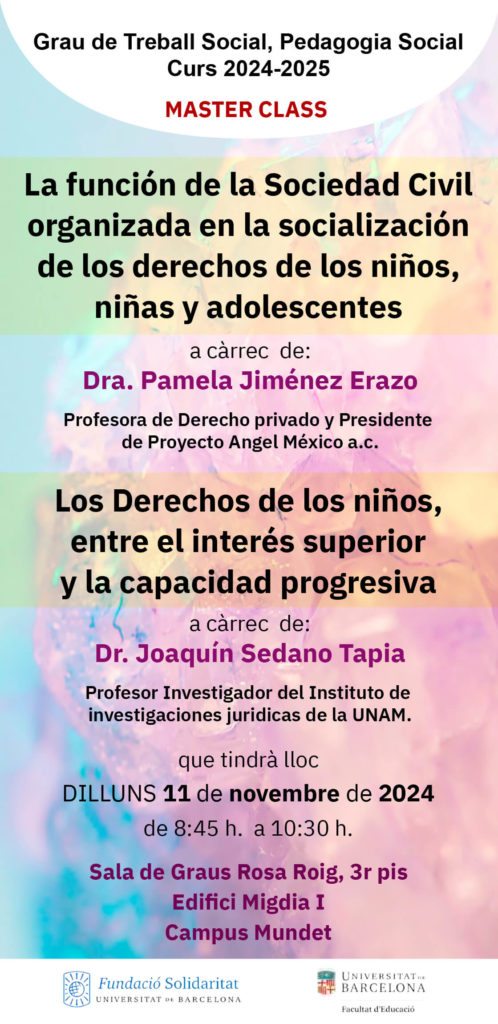 Grau de Treball Social, Pedagogia Social
Curs 2024-2025

MASTER CLASS

La función de la Sociedad Civil organizada en la socialización de los derechos de los niños, niñas y adolescentes

a càrrec de:
Dra. Pamela Jiménez Erazo

Profesora de Derecho privado y Presidente de Proyecto Angel México a.c.

Los Derechos de los niños, entre el interés superior y la capacidad progresiva

a càrrec de:
Dr. Joaquín Sedano Tapia

Profesor Investigador del Instituto de investigaciones juridicas de la UNAM.

que tindrà lloc
DILLUNS 11 de novembre de 2024
de 8:45 h. a 10:30 h.

Sala de Graus Rosa Roig, 3r pis
Edifici Migdia I
Campus Mundet

Fundació Solidaritat
UNIVERSITAT DE BARCELONA

UNIVERSITAT DE BARCELONA
Facultat d'Educació